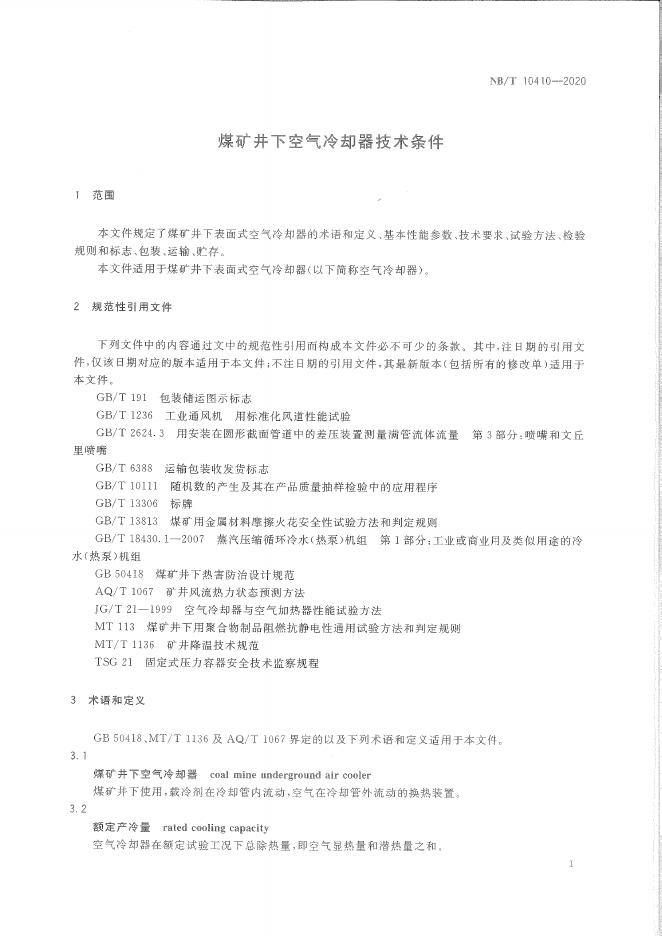 NB/T 10410—2020

煤矿井下空气冷却器技术条件

1 范围

本文件规定了煤矿井下表面式空气冷却器的术语和定义、基本性能参数、技术要求、试验方法、检验规则和标志、包装、运输、贮存。

本文件适用于煤矿井下表面式空气冷却器(以下简称空气冷却器)。

2 规范性引用文件

下列文件中的内容通过文中的规范性引用而构成本文件必不可少的条款。其中,注日期的引用文件,仅该日期对应的版本适用于本文件;不注日期的引用文件,其最新版本(包括所有的修改单)适用于本文件。

GB/T 191 包装储运图示标志

GB/T 1236 工业通风机 用标准化风道性能试验

GB/T 2624.3 用安装在圆形截面管道中的差压装置测量满管流体流量 第3部分:喷嘴和文丘里喷嘴

GB/T 6388 运输包装收发货标志

GB/T 10111 随机数的产生及其在产品质量抽样检验中的应用程序

GB/T 13306 标牌

GB/T 13813 煤矿用金属材料摩擦火花安全性试验方法和判定规则

GB/T 18430.1—2007 蒸汽压缩循环冷水(热泵)机组 第1部分:工业或商业用及类似用途的冷水(热泵)机组

GB 50418 煤矿井下热害防治设计规范

AQ/T 1067 矿井风流热力状态预测方法

JG/T 21—1999 空气冷却器与空气加热器性能试验方法

MT 113 煤矿井下用聚合物制品阻燃抗静电性通用试验方法和判定规则

MT/T 1136 矿井降温技术规范

TSG 21 固定式压力容器安全技术监察规程

3 术语和定义

GB 50418、MT/T 1136 及 AQ/T 1067 界定的以及下列术语和定义适用于本文件。

3.1

煤矿井下空气冷却器 coal mine underground air cooler

煤矿井下使用,载冷剂在冷却管内流动,空气在冷却管外流动的换热装置。

3.2

额定产冷量 rated cooling capacity

空气冷却器在额定试验工况下总除热量,即空气显热量和潜热量之和。

1